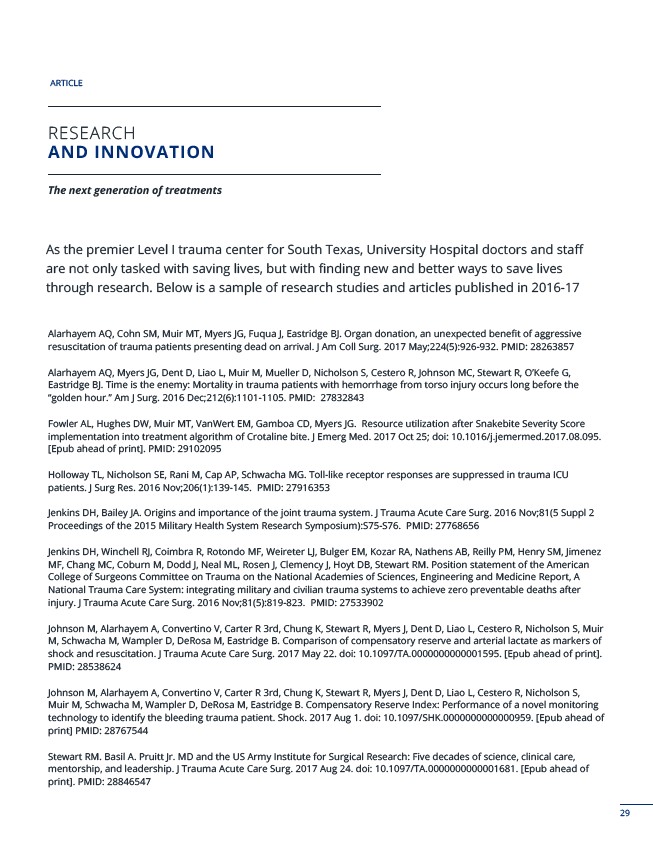 ARTICLE

RESEARCH
AND INNOVATION

The next generation of treatments

As the premier Level I trauma center for South Texas, University Hospital doctors and staff are not only tasked with saving lives, but with finding new and better ways to save lives through research. Below is a sample of research studies and articles published in 2016-17

Alarhayem AQ, Cohn SM, Muir MT, Myers JG, Fuqua J, Eastridge BJ. Organ donation, an unexpected benefit of aggressive resuscitation of trauma patients presenting dead on arrival. J Am Coll Surg. 2017 May;224(5):926-932. PMID: 28263857

Alarhayem AQ, Myers JG, Dent D, Liao L, Muir M, Mueller D, Nicholson S, Cestero R, Johnson MC, Stewart R, O'Keefe G, Eastridge BJ. Time is the enemy: Mortality in trauma patients with hemorrhage from torso injury occurs long before the "golden hour." Am J Surg. 2016 Dec;212(6):1101-1105. PMID: 27832843

Fowler AL, Hughes DW, Muir MT, VanWert EM, Gamboa CD, Myers JG. Resource utilization after Snakebite Severity Score implementation into treatment algorithm of Crotaline bite. J Emerg Med. 2017 Oct 25; doi: 10.1016/j.jemermed.2017.08.095. [Epub ahead of print]. PMID: 29102095

Holloway TL, Nicholson SE, Rani M, Cap AP, Schwacha MG. Toll-like receptor responses are suppressed in trauma ICU patients. J Surg Res. 2016 Nov;206(1):139-145. PMID: 27916353

Jenkins DH, Bailey JA. Origins and importance of the joint trauma system. J Trauma Acute Care Surg. 2016 Nov;81(5 Suppl 2 Proceedings of the 2015 Military Health System Research Symposium):S75-S76. PMID: 27768656

Jenkins DH, Winchell RJ, Coimbra R, Rotondo MF, Weireter LJ, Bulger EM, Kozar RA, Nathens AB, Reilly PM, Henry SM, Jimenez MF, Chang MC, Coburn M, Dodd J, Neal ML, Rosen J, Clemency J, Hoyt DB, Stewart RM. Position statement of the American College of Surgeons Committee on Trauma on the National Academies of Sciences, Engineering and Medicine Report, A National Trauma Care System: integrating military and civilian trauma systems to achieve zero preventable deaths after injury. J Trauma Acute Care Surg. 2016 Nov;81(5):819-823. PMID: 27533902

Johnson M, Alarhayem A, Convertino V, Carter R 3rd, Chung K, Stewart R, Myers J, Dent D, Liao L, Cestero R, Nicholson S, Muir M, Schwacha M, Wampler D, DeRosa M, Eastridge B. Comparison of compensatory reserve and arterial lactate as markers of shock and resuscitation. J Trauma Acute Care Surg. 2017 May 22. doi: 10.1097/TA.0000000000001595. [Epub ahead of print]. PMID: 28538624

Johnson M, Alarhayem A, Convertino V, Carter R 3rd, Chung K, Stewart R, Myers J, Dent D, Liao L, Cestero R, Nicholson S, Muir M, Schwacha M, Wampler D, DeRosa M, Eastridge B. Compensatory Reserve Index: Performance of a novel monitoring technology to identify the bleeding trauma patient. Shock. 2017 Aug 1. doi: 10.1097/SHK.0000000000000959. [Epub ahead of print] PMID: 28767544

Stewart RM. Basil A. Pruitt Jr. MD and the US Army Institute for Surgical Research: Five decades of science, clinical care, mentorship, and leadership. J Trauma Acute Care Surg. 2017 Aug 24. doi: 10.1097/TA.0000000000001681. [Epub ahead of print]. PMID: 28846547

29